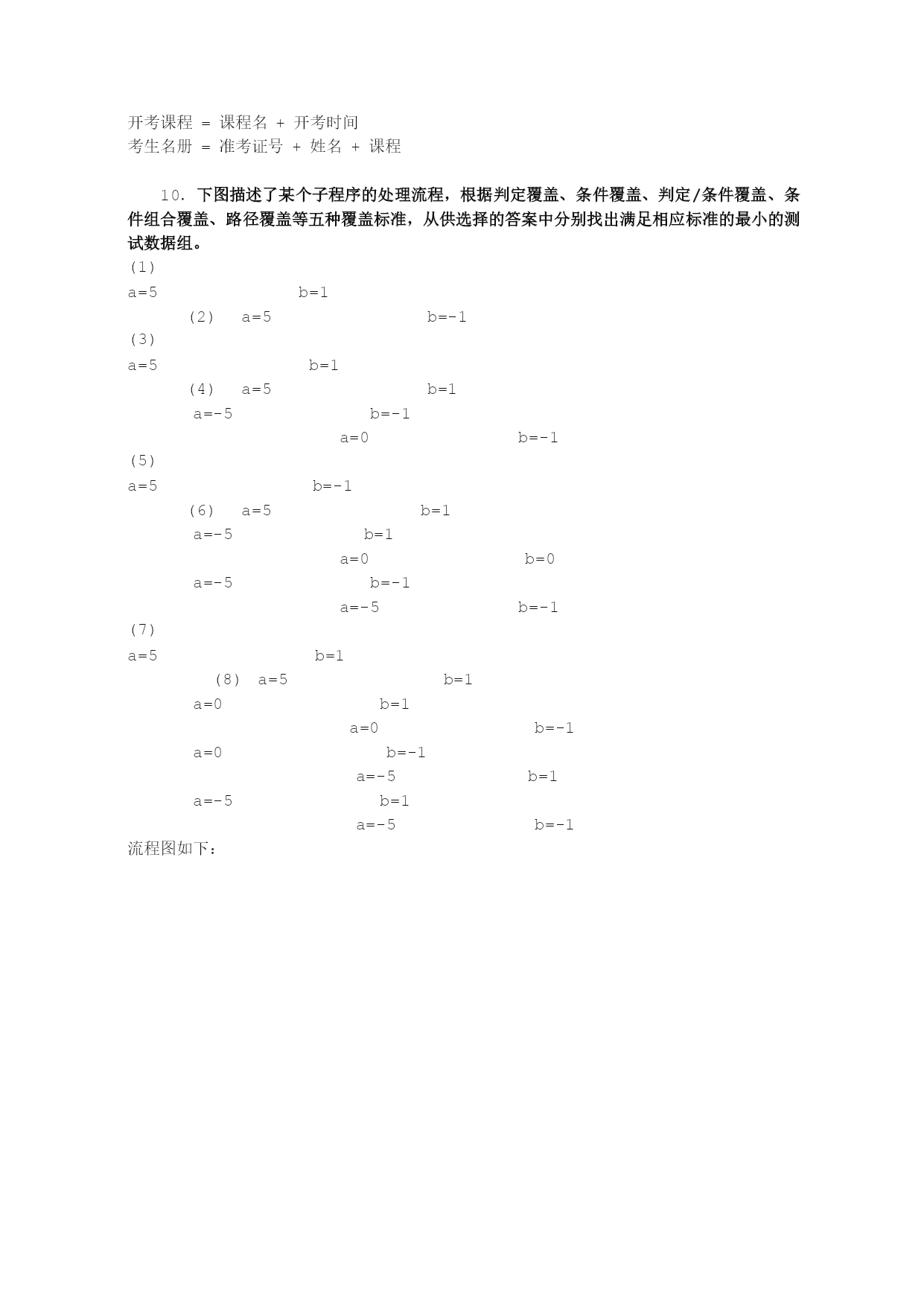 开考课程 = 课程名 + 开考时间
考生名册 = 准考证号 + 姓名 + 课程

10. 下图描述了某个子程序的处理流程，根据判定覆盖、条件覆盖、判定/条件覆盖、条件组合覆盖、路径覆盖等五种覆盖标准，从供选择的答案中分别找出满足相应标准的最小的测试数据组。

(1)
a=5 b=1
(2) a=5 b=-1
(3)
a=5 b=1
(4) a=5 b=1
a=-5 b=-1
a=0 b=-1
(5)
a=5 b=-1
(6) a=5 b=1
a=-5 b=1
a=0 b=0
a=-5 b=-1
a=-5 b=-1
(7)
a=5 b=1
(8) a=5 b=1
a=0 b=1
a=0 b=-1
a=0 b=-1
a=-5 b=1
a=-5 b=1
a=-5 b=-1
流程图如下：